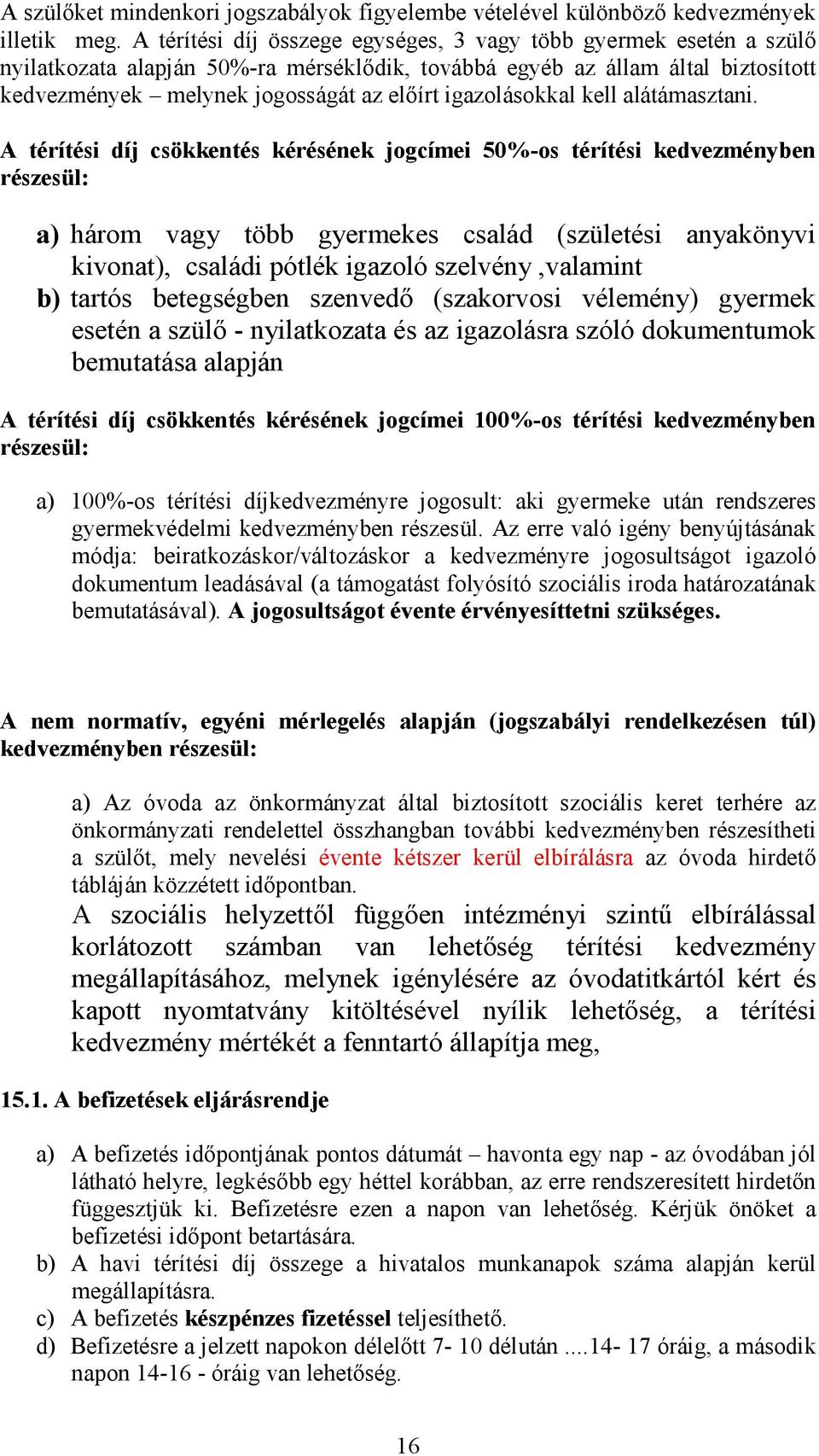 A szülőket mindenkori jogszabályok figyelembe vételével különböző kedvezmények illetik meg. A térítési díj összege egységes, 3 vagy több gyermek esetén a szülő nyilatkozata alapján 50%-ra mérséklődik, továbbá egyéb az állam által biztosított kedvezmények – melynek jogosságát az előírt igazolásokkal kell alátámasztani.

A térítési díj csökkentés kérésének jogcímei 50%-os térítési kedvezményben részesül:

a) három vagy több gyermekes család (születési anyakönyvi kivonat), családi pótlék igazoló szelvény ,valamint
b) tartós betegségben szenvedő (szakorvosi vélemény) gyermek esetén a szülő - nyilatkozata és az igazolásra szóló dokumentumok bemutatása alapján

A térítési díj csökkentés kérésének jogcímei 100%-os térítési kedvezményben részesül:

a) 100%-os térítési díjkedvezményre jogosult: aki gyermeke után rendszeres gyermekvédelmi kedvezményben részesül. Az erre való igény benyújtásának módja: beiratkozáskor/változáskor a kedvezményre jogosultságot igazoló dokumentum leadásával (a támogatást folyósító szociális iroda határozatának bemutatásával). A jogosultságot évente érvényesíttetni szükséges.

A nem normatív, egyéni mérlegelés alapján (jogszabályi rendelkezésen túl) kedvezményben részesül:

a) Az óvoda az önkormányzat által biztosított szociális keret terhére az önkormányzati rendelettel összhangban további kedvezményben részesítheti a szülőt, mely nevelési évente kétszer kerül elbírálásra az óvoda hirdető tábláján közzétett időpontban.
A szociális helyzettől függően intézményi szintű elbírálással korlátozott számban van lehetőség térítési kedvezmény megállapításához, melynek igénylésére az óvodatitkártól kért és kapott nyomtatvány kitöltésével nyílik lehetőség, a térítési kedvezmény mértékét a fenntartó állapítja meg,

15.1. A befizetések eljárásrendje

a) A befizetés időpontjának pontos dátumát – havonta egy nap - az óvodában jól látható helyre, legkésőbb egy héttel korábban, az erre rendszeresített hirdetőn függesztjük ki. Befizetésre ezen a napon van lehetőség. Kérjük önöket a befizetési időpont betartására.
b) A havi térítési díj összege a hivatalos munkanapok száma alapján kerül megállapításra.
c) A befizetés készpénzes fizetéssel teljesíthető.
d) Befizetésre a jelzett napokon délelőtt 7- 10 délután ....14- 17 óráig, a második napon 14-16 - óráig van lehetőség.

16